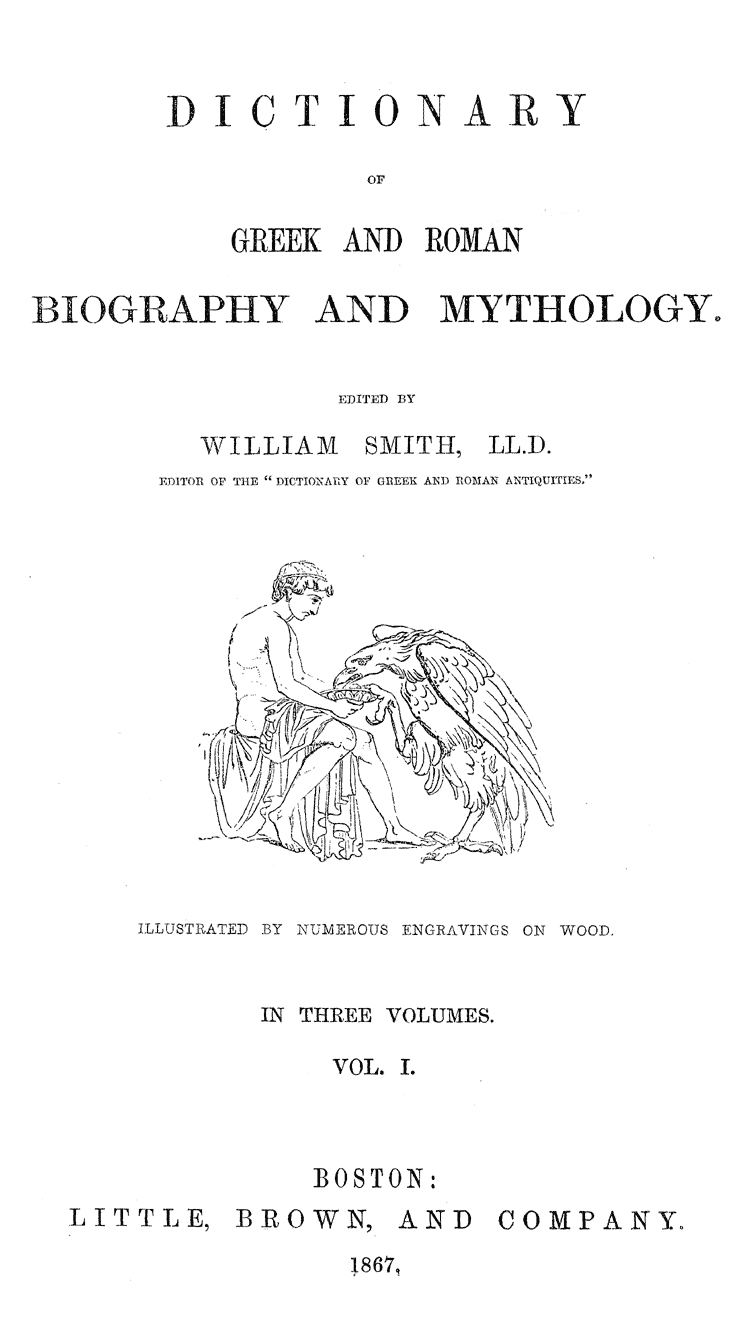 DICTIONARY

OF

GREEK AND ROMAN

BIOGRAPHY AND MYTHOLOGY.

EDITED BY

WILLIAM SMITH, LL.D.

EDITOR OF THE "DICTIONARY OF GREEK AND ROMAN ANTIQUITIES."

ILLUSTRATED BY NUMEROUS ENGRAVINGS ON WOOD.

IN THREE VOLUMES.

VOL. I.

BOSTON:

LITTLE, BROWN, AND COMPANY.

1867.